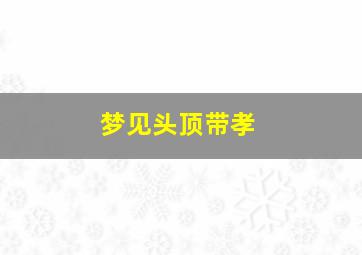 梦见头顶带孝